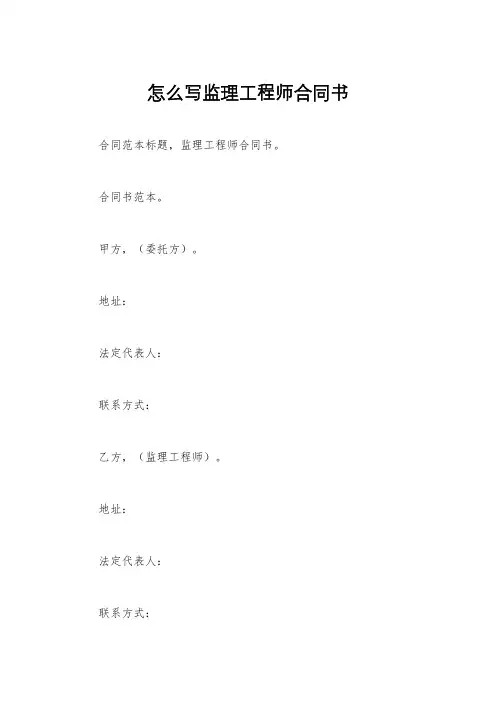 怎么写监理工程师合同书

合同范本标题，监理工程师合同书。

合同书范本。

甲方，（委托方）。

地址：

法定代表人：

联系方式：

乙方，（监理工程师）。

地址：

法定代表人：

联系方式：